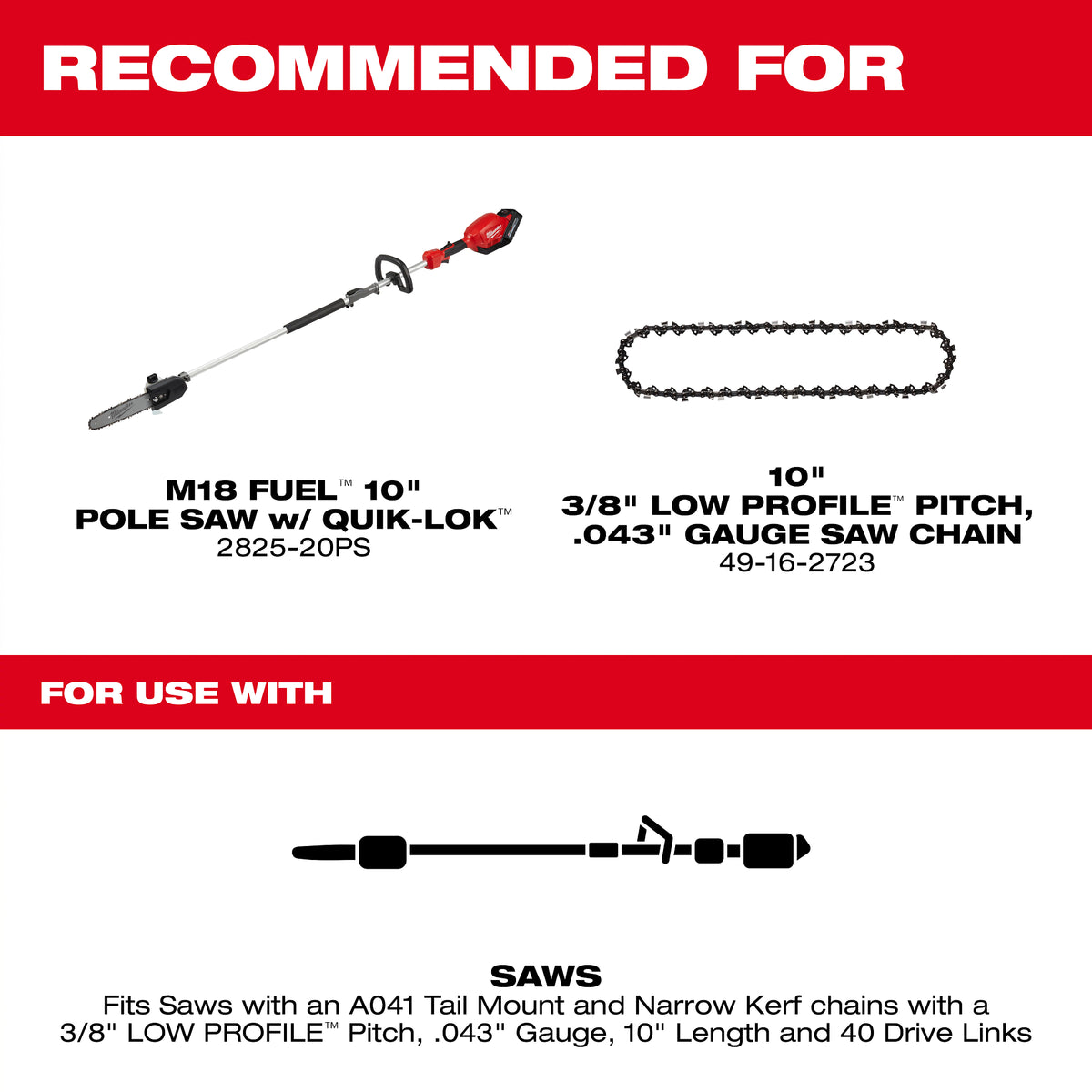 RECOMMENDED FOR

M18 FUEL™ 10"
POLE SAW w/ QUIK-LOK™
2825-20PS

10"
3/8" LOW PROFILE™ PITCH,
.043" GAUGE SAW CHAIN
49-16-2723

FOR USE WITH

SAWS
Fits Saws with an A041 Tail Mount and Narrow Kerf chains with a 3/8" LOW PROFILE™ Pitch, .043" Gauge, 10" Length and 40 Drive Links